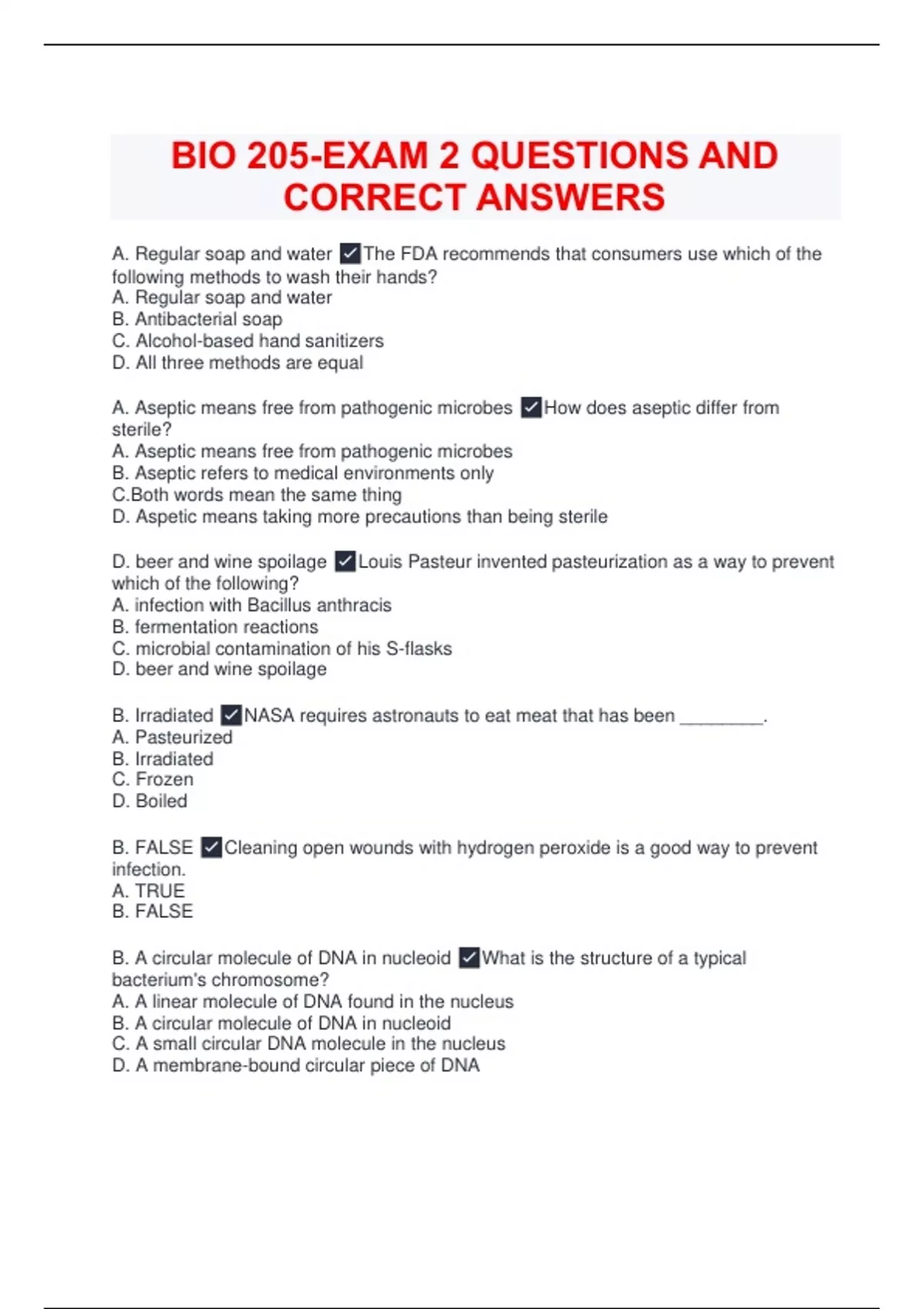 BIO 205-EXAM 2 QUESTIONS AND CORRECT ANSWERS

A. Regular soap and water ✓The FDA recommends that consumers use which of the following methods to wash their hands?
A. Regular soap and water
B. Antibacterial soap
C. Alcohol-based hand sanitizers
D. All three methods are equal

A. Aseptic means free from pathogenic microbes ✓How does aseptic differ from sterile?
A. Aseptic means free from pathogenic microbes
B. Aseptic refers to medical environments only
C.Both words mean the same thing
D. Aspetic means taking more precautions than being sterile

D. beer and wine spoilage ✓Louis Pasteur invented pasteurization as a way to prevent which of the following?
A. infection with Bacillus anthracis
B. fermentation reactions
C. microbial contamination of his S-flasks
D. beer and wine spoilage

B. Irradiated ✓NASA requires astronauts to eat meat that has been ________.
A. Pasteurized
B. Irradiated
C. Frozen
D. Boiled

B. FALSE ✓Cleaning open wounds with hydrogen peroxide is a good way to prevent infection.
A. TRUE
B. FALSE

B. A circular molecule of DNA in nucleoid ✓What is the structure of a typical bacterium's chromosome?
A. A linear molecule of DNA found in the nucleus
B. A circular molecule of DNA in nucleoid
C. A small circular DNA molecule in the nucleus
D. A membrane-bound circular piece of DNA